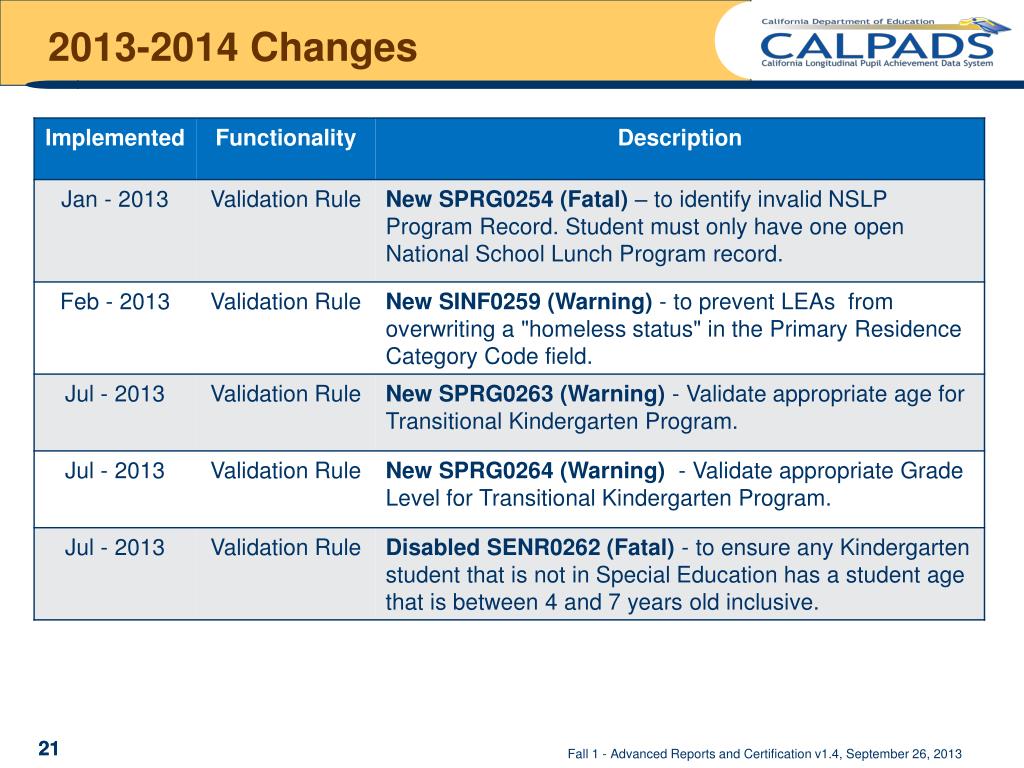 2013-2014 Changes

California Department of Education
CALPADS
California Longitudinal Pupil Achievement Data System

| Implemented | Functionality | Description |
|---|---|---|
| Jan - 2013 | Validation Rule | New SPRG0254 (Fatal) – to identify invalid NSLP Program Record. Student must only have one open National School Lunch Program record. |
| Feb - 2013 | Validation Rule | New SINF0259 (Warning) - to prevent LEAs from overwriting a "homeless status" in the Primary Residence Category Code field. |
| Jul - 2013 | Validation Rule | New SPRG0263 (Warning) - Validate appropriate age for Transitional Kindergarten Program. |
| Jul - 2013 | Validation Rule | New SPRG0264 (Warning) - Validate appropriate Grade Level for Transitional Kindergarten Program. |
| Jul - 2013 | Validation Rule | Disabled SENR0262 (Fatal) - to ensure any Kindergarten student that is not in Special Education has a student age that is between 4 and 7 years old inclusive. |

21

Fall 1 - Advanced Reports and Certification v1.4, September 26, 2013